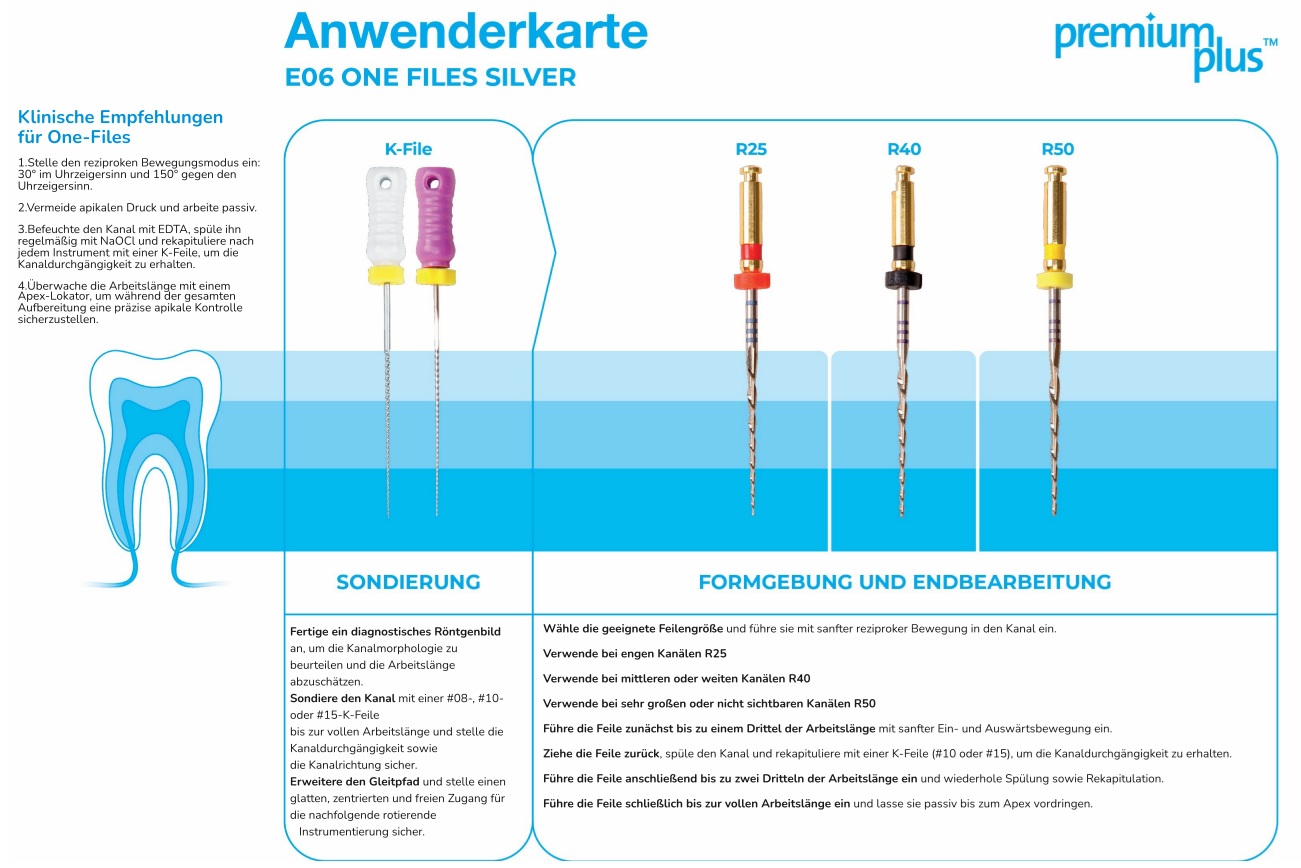 Anwenderkarte
E06 ONE FILES SILVER

premium plus™

Klinische Empfehlungen für One-Files

1.Stelle den reziproken Bewegungsmodus ein: 30° im Uhrzeigersinn und 150° gegen den Uhrzeigersinn.

2.Vermeide apikalen Druck und arbeite passiv.

3.Befeuchte den Kanal mit EDTA, spüle ihn regelmäßig mit NaOCl und rekapituliere nach jedem Instrument mit einer K-Feile, um die Kanaldurchgängigkeit zu erhalten.

4.Überwache die Arbeitslänge mit einem Apex-Lokator, um während der gesamten Aufbereitung eine präzise apikale Kontrolle sicherzustellen.

K-File

R25

R40

R50

SONDIERUNG

FORMGEBUNG UND ENDBEARBEITUNG

Fertige ein diagnostisches Röntgenbild an, um die Kanalmorphologie zu beurteilen und die Arbeitslänge abzuschätzen.
Sondiere den Kanal mit einer #08-, #10- oder #15-K-Feile bis zur vollen Arbeitslänge und stelle die Kanaldurchgängigkeit sowie die Kanalrichtung sicher.
Erweitere den Gleitpfad und stelle einen glatten, zentrierten und freien Zugang für die nachfolgende rotierende Instrumentierung sicher.

Wähle die geeignete Feilengröße und führe sie mit sanfter reziproker Bewegung in den Kanal ein.

Verwende bei engen Kanälen R25

Verwende bei mittleren oder weiten Kanälen R40

Verwende bei sehr großen oder nicht sichtbaren Kanälen R50

Führe die Feile zunächst bis zu einem Drittel der Arbeitslänge mit sanfter Ein- und Auswärtsbewegung ein.

Ziehe die Feile zurück, spüle den Kanal und rekapituliere mit einer K-Feile (#10 oder #15), um die Kanaldurchgängigkeit zu erhalten.

Führe die Feile anschließend bis zu zwei Dritteln der Arbeitslänge ein und wiederhole Spülung sowie Rekapitulation.

Führe die Feile schließlich bis zur vollen Arbeitslänge ein und lasse sie passiv bis zum Apex vordringen.